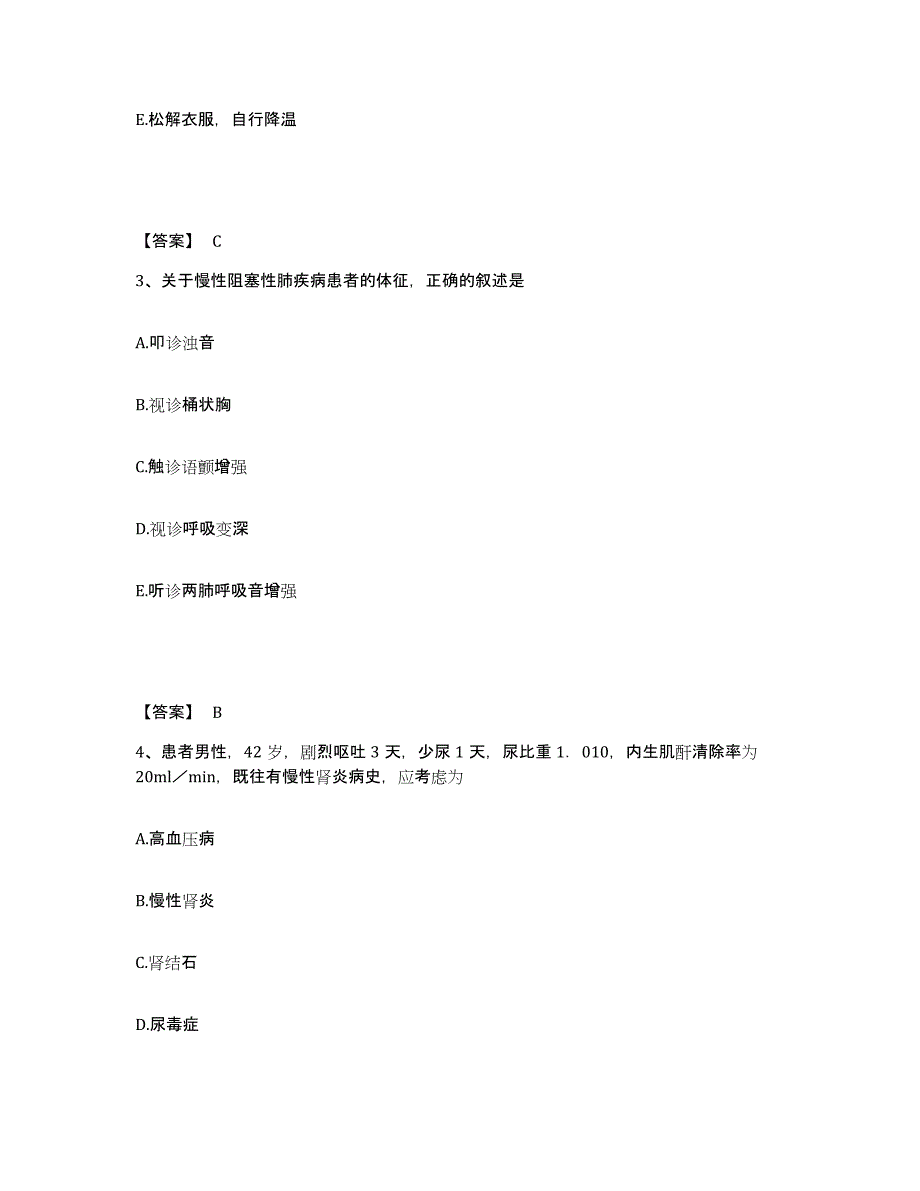 E.松解衣服，自行降温

【答案】 C

3、关于慢性阻塞性肺疾病患者的体征，正确的叙述是

A.叩诊浊音

B.视诊桶状胸

C.触诊语颤增强

D.视诊呼吸变深

E.听诊两肺呼吸音增强

【答案】 B

4、患者男性，42 岁，剧烈呕吐 3 天，少尿 1 天，尿比重 1．010，内生肌酐清除率为 20ml／min，既往有慢性肾炎病史，应考虑为

A.高血压病

B.慢性肾炎

C.肾结石

D.尿毒症